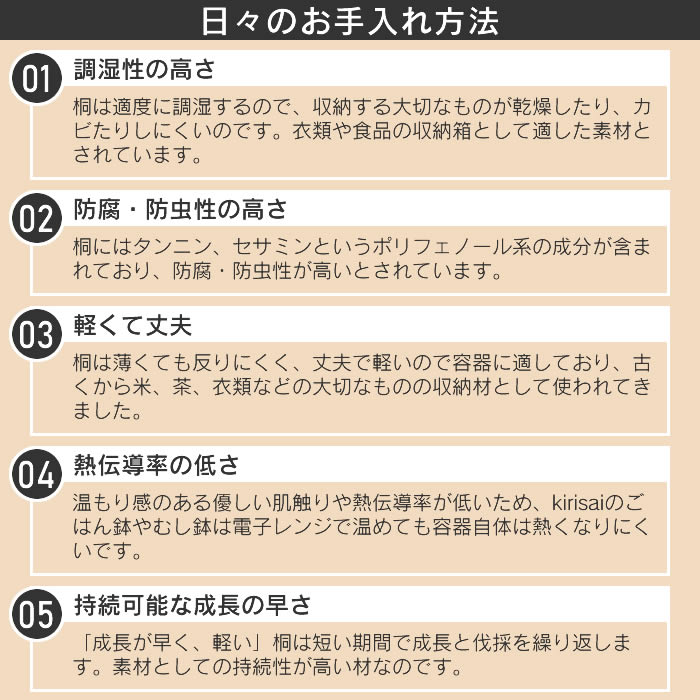 日々のお手入れ方法

01 調湿性の高さ

桐は適度に調湿するので、収納する大切なものが乾燥したり、カビたりしにくいのです。衣類や食品の収納箱として適した素材とされています。

02 防腐・防虫性の高さ

桐にはタンニン、セサミンというポリフェノール系の成分が含まれており、防腐・防虫性が高いとされています。

03 軽くて丈夫

桐は薄くても反りにくく、丈夫で軽いので容器に適しており、古くから米、茶、衣類などの大切なものの収納材として使われてきました。

04 熱伝導率の低さ

温もり感のある優しい肌触りや熱伝導率が低いため、kirisaiのごはん鉢やむし鉢は電子レンジで温めても容器自体は熱くなりにくいです。

05 持続可能な成長の早さ

「成長が早く、軽い」桐は短い期間で成長と伐採を繰り返します。素材としての持続性が高い材なのです。